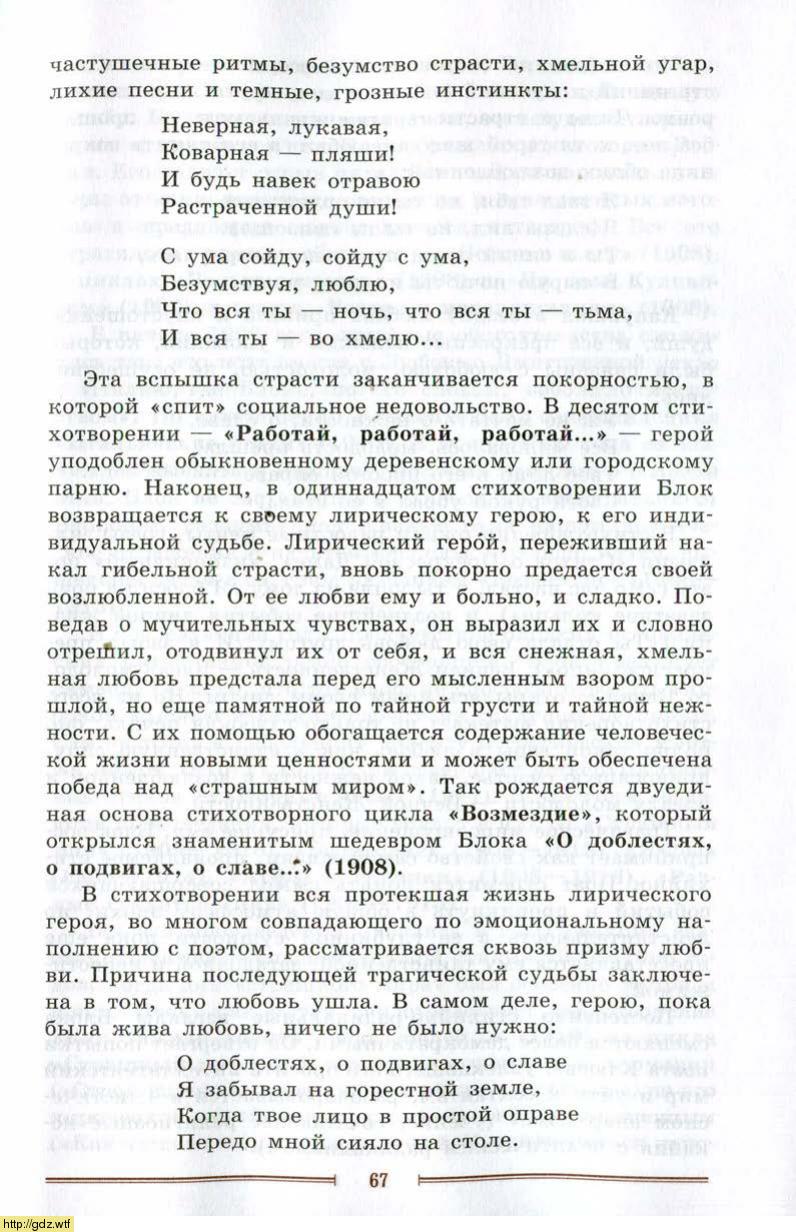 частушечные ритмы, безумство страсти, хмельной угар, лихие песни и темные, грозные инстинкты:

Неверная, лукавая,
Коварная — пляши!
И будь навек отравою
Растраченной души!

С ума сойду, сойду с ума,
Безумствуя, люблю,
Что вся ты — ночь, что вся ты — тьма,
И вся ты — во хмелю...

Эта вспышка страсти заканчивается покорностью, в которой «спит» социальное недовольство. В десятом стихотворении — «Работай, работай, работай...» герой уподоблен обыкновенному деревенскому или городскому парню. Наконец, в одиннадцатом стихотворении Блок возвращается к своему лирическому герою, к его индивидуальной судьбе. Лирический герой, переживший накал гибельной страсти, вновь покорно предается своей возлюбленной. От ее любви ему и больно, и сладко. Поведав о мучительных чувствах, он выразил их и словно отрешил, отодвинул их от себя, и вся снежная, хмельная любовь предстала перед его мысленным взором прошлой, но еще памятной по тайной грусти и тайной нежности. С их помощью обогащается содержание человеческой жизни новыми ценностями и может быть обеспечена победа над «страшным миром». Так рождается двуединая основа стихотворного цикла «Возмездие», который открылся знаменитым шедевром Блока «О доблестях, о подвигах, о славе...» (1908).

В стихотворении вся протекшая жизнь лирического героя, во многом совпадающего по эмоциональному наполнению с поэтом, рассматривается сквозь призму любви. Причина последующей трагической судьбы заключена в том, что любовь ушла. В самом деле, герою, пока была жива любовь, ничего не было нужно:

О доблестях, о подвигах, о славе
Я забывал на горестной земле,
Когда твое лицо в простой оправе
Передо мной сияло на столе.

67

http://gdz.wtf